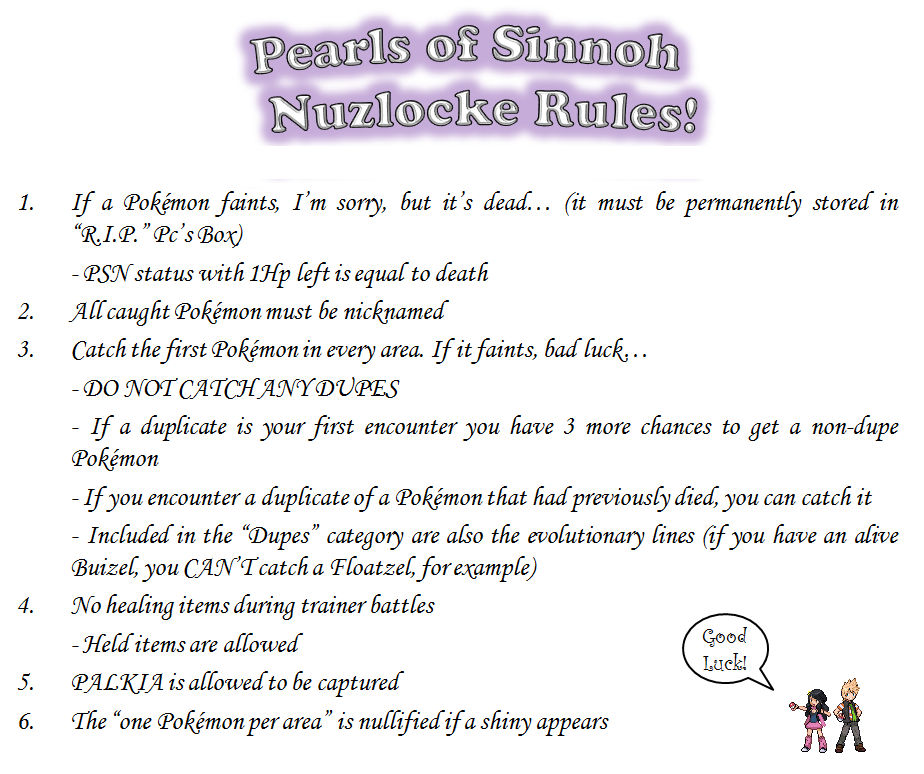 Pearls of Sinnoh
Nuzlocke Rules!

1. If a Pokémon faints, I'm sorry, but it's dead... (it must be permanently stored in "R.I.P." Pc's Box)

- PSN status with 1Hp left is equal to death

2. All caught Pokémon must be nicknamed

3. Catch the first Pokémon in every area. If it faints, bad luck...

- DO NOT CATCH ANY DUPES

- If a duplicate is your first encounter you have 3 more chances to get a non-dupe Pokémon

- If you encounter a duplicate of a Pokémon that had previously died, you can catch it

- Included in the "Dupes" category are also the evolutionary lines (if you have an alive Buizel, you CAN'T catch a Floatzel, for example)

4. No healing items during trainer battles

- Held items are allowed

5. PALKIA is allowed to be captured

6. The "one Pokémon per area" is nullified if a shiny appears

Good Luck!